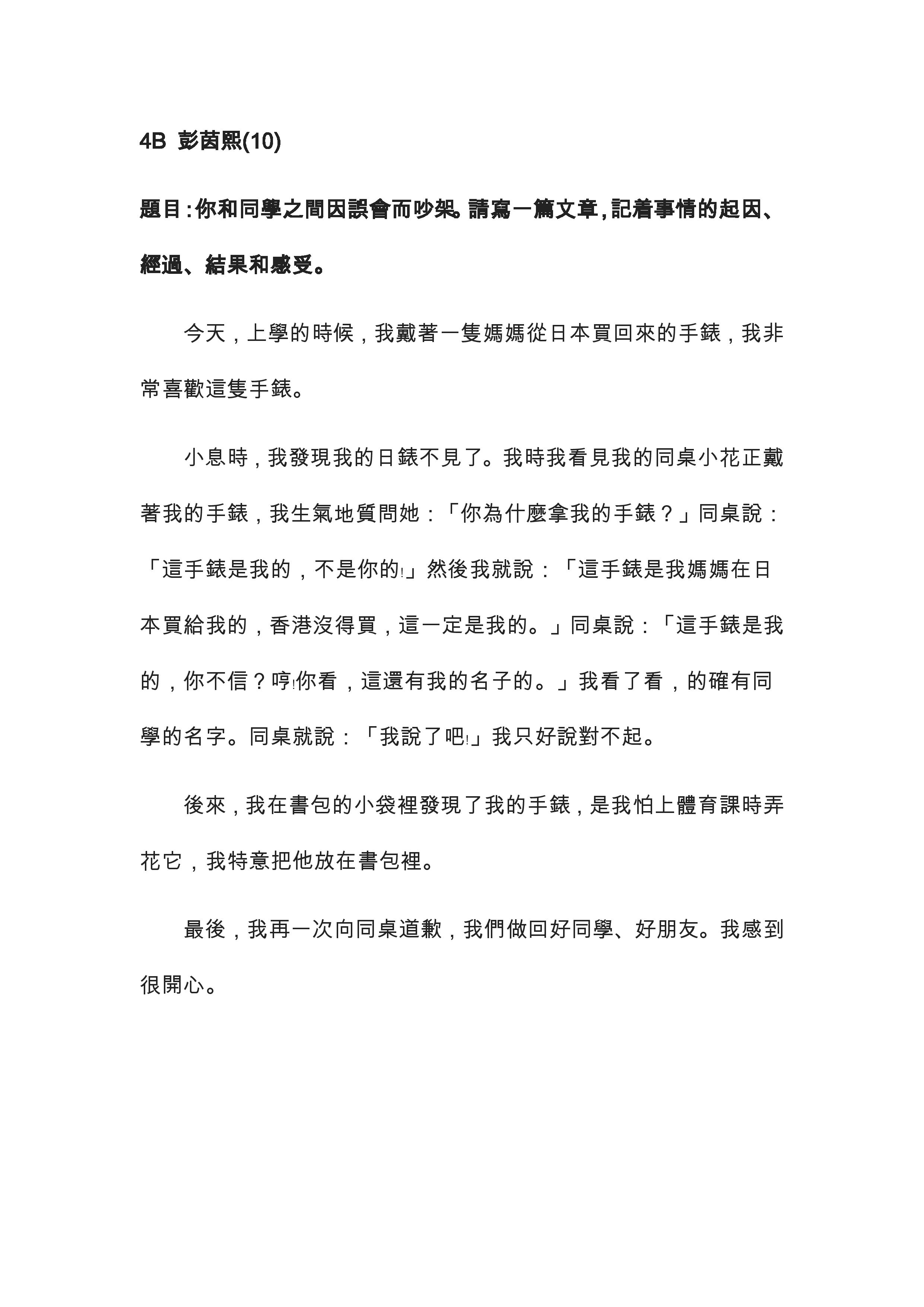 4B 彭茵熙(10)

題目:你和同學之間因誤會而吵架。請寫一篇文章,記着事情的起因、經過、結果和感受。

今天,上學的時候,我戴著一隻媽媽從日本買回來的手錶,我非常喜歡這隻手錶。

小息時,我發現我的日錶不見了。我時我看見我的同桌小花正戴著我的手錶,我生氣地質問她:「你為什麼拿我的手錶?」同桌說:「這手錶是我的,不是你的!」然後我就說:「這手錶是我媽媽在日本買給我的,香港沒得買,這一定是我的。」同桌說:「這手錶是我的,你不信?哼!你看,這還有我的名子的。」我看了看,的確有同學的名字。同桌就說:「我說了吧!」我只好說對不起。

後來,我在書包的小袋裡發現了我的手錶,是我怕上體育課時弄花它,我特意把他放在書包裡。

最後,我再一次向同桌道歉,我們做回好同學、好朋友。我感到很開心。